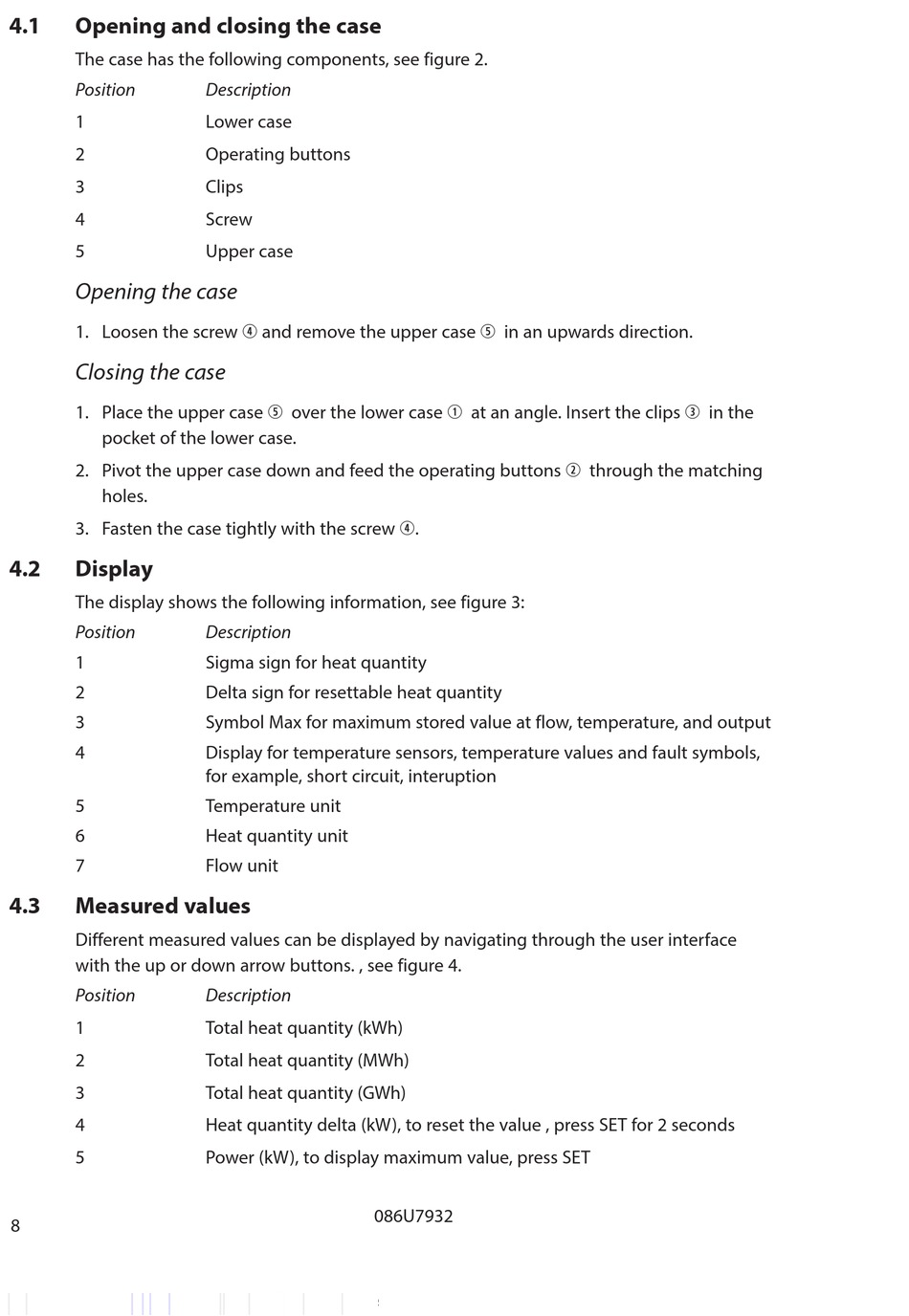 4.1 Opening and closing the case

The case has the following components, see figure 2.

| Position | Description |
|---|---|
| 1 | Lower case |
| 2 | Operating buttons |
| 3 | Clips |
| 4 | Screw |
| 5 | Upper case |

Opening the case

1. Loosen the screw ④ and remove the upper case ⑤ in an upwards direction.

Closing the case

1. Place the upper case ⑤ over the lower case ① at an angle. Insert the clips ③ in the pocket of the lower case.
2. Pivot the upper case down and feed the operating buttons ② through the matching holes.
3. Fasten the case tightly with the screw ④.

4.2 Display

The display shows the following information, see figure 3:

| Position | Description |
|---|---|
| 1 | Sigma sign for heat quantity |
| 2 | Delta sign for resettable heat quantity |
| 3 | Symbol Max for maximum stored value at flow, temperature, and output |
| 4 | Display for temperature sensors, temperature values and fault symbols, for example, short circuit, interuption |
| 5 | Temperature unit |
| 6 | Heat quantity unit |
| 7 | Flow unit |

4.3 Measured values

Different measured values can be displayed by navigating through the user interface with the up or down arrow buttons. , see figure 4.

| Position | Description |
|---|---|
| 1 | Total heat quantity (kWh) |
| 2 | Total heat quantity (MWh) |
| 3 | Total heat quantity (GWh) |
| 4 | Heat quantity delta (kW), to reset the value , press SET for 2 seconds |
| 5 | Power (kW), to display maximum value, press SET |

8

086U7932